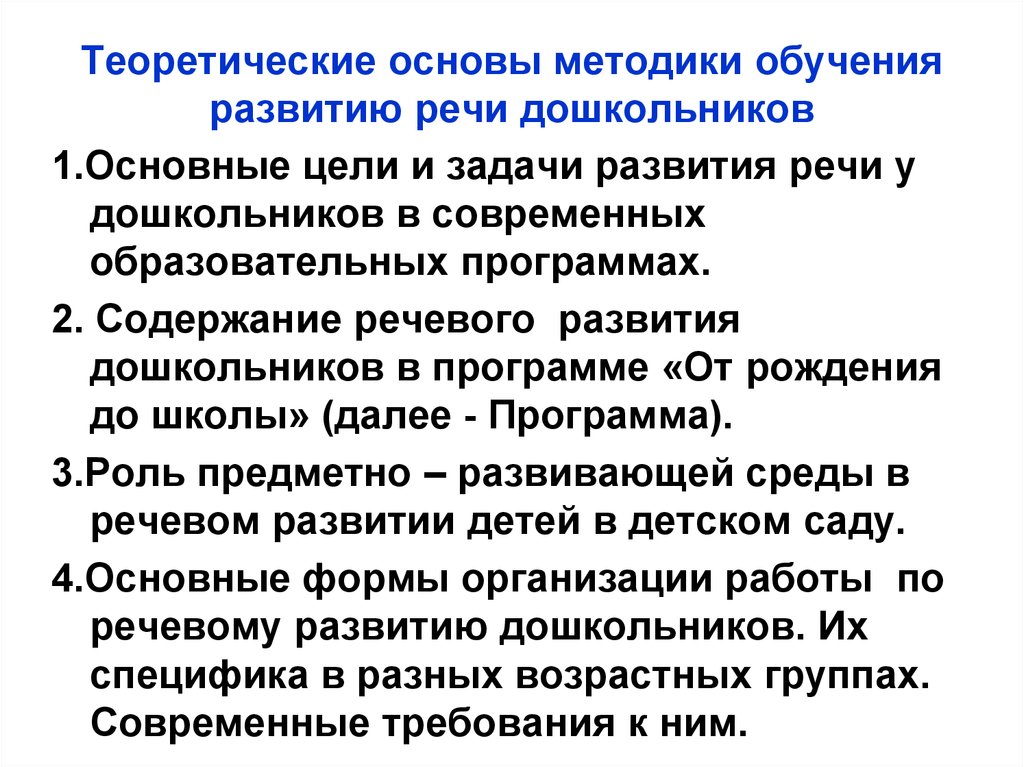 Теоретические основы методики обучения развитию речи дошкольников

1.Основные цели и задачи развития речи у дошкольников в современных образовательных программах.

2. Содержание речевого развития дошкольников в программе «От рождения до школы» (далее - Программа).

3.Роль предметно – развивающей среды в речевом развитии детей в детском саду.

4.Основные формы организации работы по речевому развитию дошкольников. Их специфика в разных возрастных группах. Современные требования к ним.